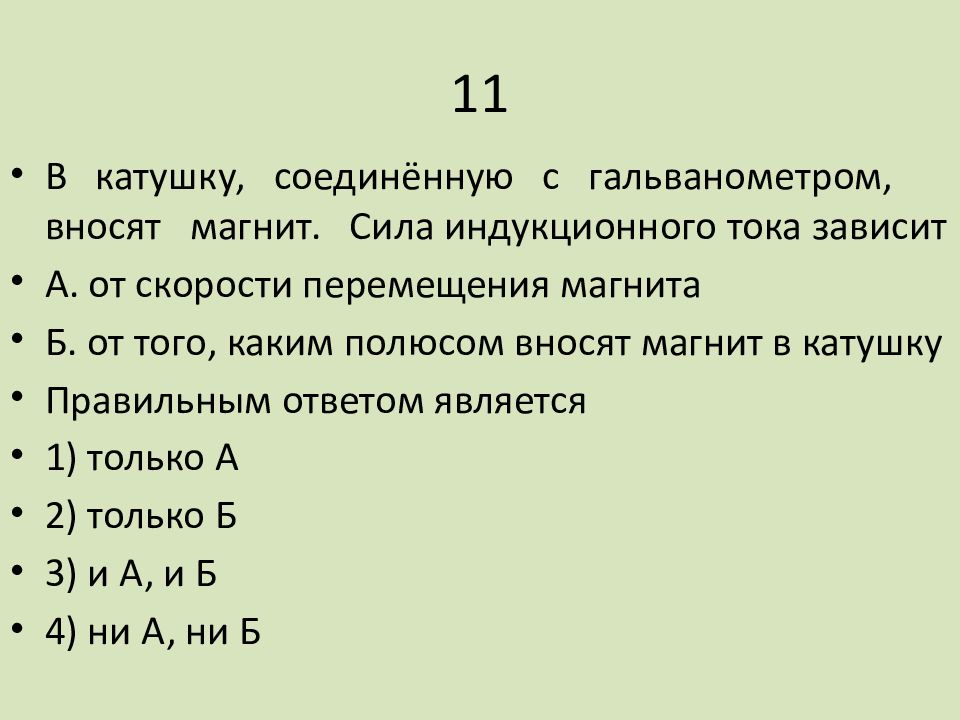 11

• В катушку, соединённую с гальванометром, вносят магнит. Сила индукционного тока зависит

• А. от скорости перемещения магнита

• Б. от того, каким полюсом вносят магнит в катушку

• Правильным ответом является

• 1) только А

• 2) только Б

• 3) и А, и Б

• 4) ни А, ни Б